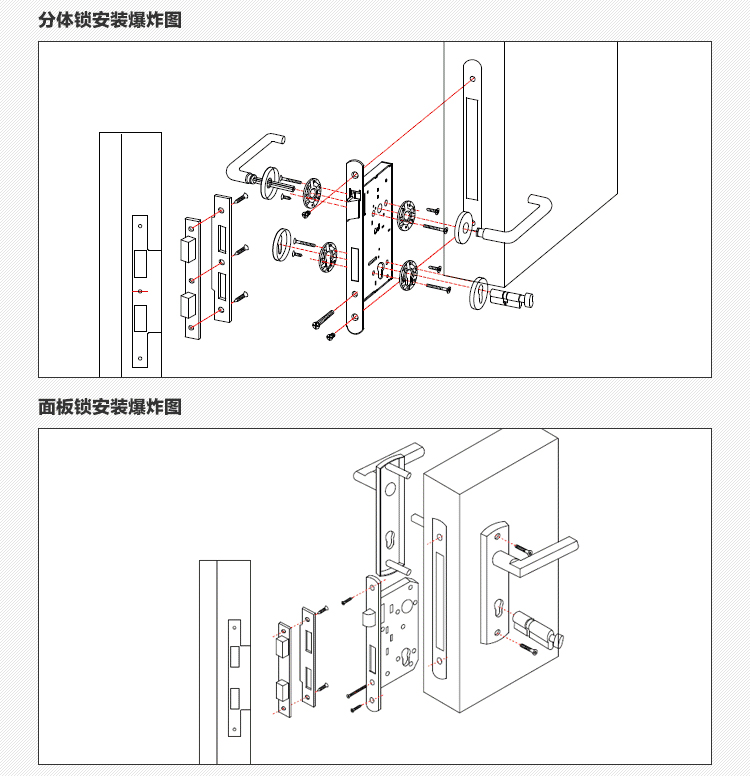 分体锁安装爆炸图

面板锁安装爆炸图